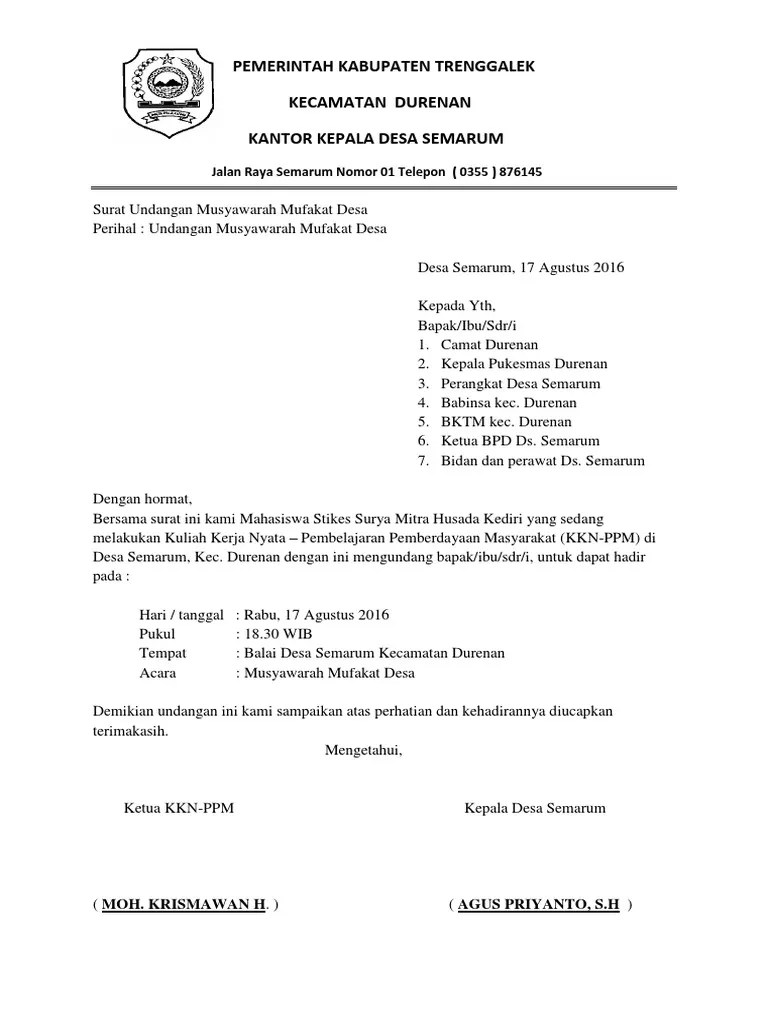 PEMERINTAH KABUPATEN TRENGGALEK

KECAMATAN DURENAN

KANTOR KEPALA DESA SEMARUM

Jalan Raya Semarum Nomor 01 Telepon ( 0355 ) 876145

Surat Undangan Musyawarah Mufakat Desa
Perihal : Undangan Musyawarah Mufakat Desa

Desa Semarum, 17 Agustus 2016

Kepada Yth,
Bapak/Ibu/Sdr/i
1. Camat Durenan
2. Kepala Pukesmas Durenan
3. Perangkat Desa Semarum
4. Babinsa kec. Durenan
5. BKTM kec. Durenan
6. Ketua BPD Ds. Semarum
7. Bidan dan perawat Ds. Semarum

Dengan hormat,
Bersama surat ini kami Mahasiswa Stikes Surya Mitra Husada Kediri yang sedang melakukan Kuliah Kerja Nyata – Pembelajaran Pemberdayaan Masyarakat (KKN-PPM) di Desa Semarum, Kec. Durenan dengan ini mengundang bapak/ibu/sdr/i, untuk dapat hadir pada :

Hari / tanggal : Rabu, 17 Agustus 2016
Pukul : 18.30 WIB
Tempat : Balai Desa Semarum Kecamatan Durenan
Acara : Musyawarah Mufakat Desa

Demikian undangan ini kami sampaikan atas perhatian dan kehadirannya diucapkan terimakasih.

Mengetahui,

Ketua KKN-PPM

Kepala Desa Semarum

( MOH. KRISMAWAN H. )

( AGUS PRIYANTO, S.H )